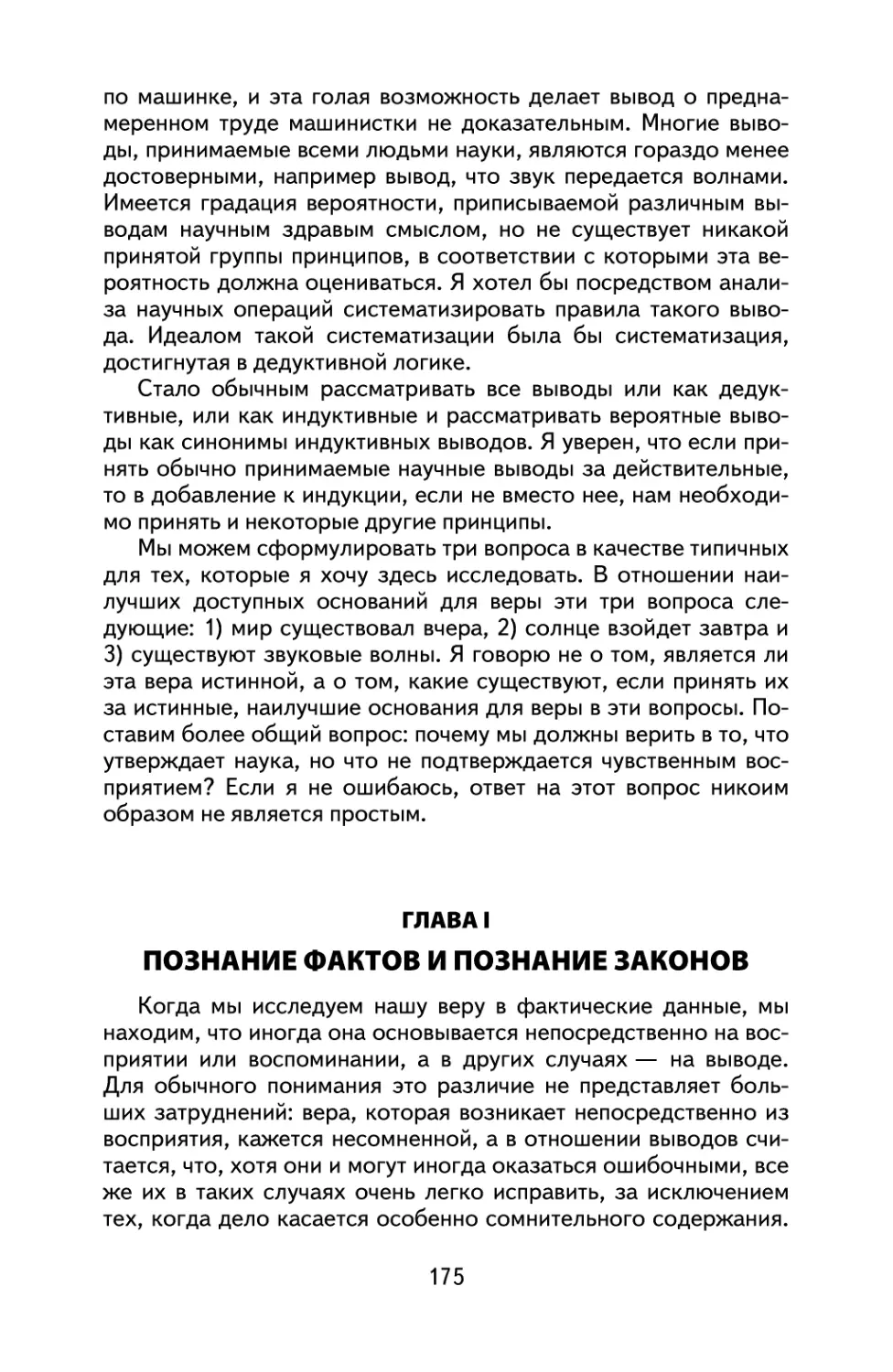 по машинке, и эта голая возможность делает вывод о преднамеренном труде машинистки не доказательным. Многие выводы, принимаемые всеми людьми науки, являются гораздо менее достоверными, например вывод, что звук передается волнами. Имеется градация вероятности, приписываемой различным выводам научным здравым смыслом, но не существует никакой принятой группы принципов, в соответствии с которыми эта вероятность должна оцениваться. Я хотел бы посредством анализа научных операций систематизировать правила такого вывода. Идеалом такой систематизации была бы систематизация, достигнутая в дедуктивной логике.

Стало обычным рассматривать все выводы или как дедуктивные, или как индуктивные и рассматривать вероятные выводы как синонимы индуктивных выводов. Я уверен, что если принять обычно принимаемые научные выводы за действительные, то в добавление к индукции, если не вместо нее, нам необходимо принять и некоторые другие принципы.

Мы можем сформулировать три вопроса в качестве типичных для тех, которые я хочу здесь исследовать. В отношении наилучших доступных оснований для веры эти три вопроса следующие: 1) мир существовал вчера, 2) солнце взойдет завтра и 3) существуют звуковые волны. Я говорю не о том, является ли эта вера истинной, а о том, какие существуют, если принять их за истинные, наилучшие основания для веры в эти вопросы. Поставим более общий вопрос: почему мы должны верить в то, что утверждает наука, но что не подтверждается чувственным восприятием? Если я не ошибаюсь, ответ на этот вопрос никоим образом не является простым.

ГЛАВА I

ПОЗНАНИЕ ФАКТОВ И ПОЗНАНИЕ ЗАКОНОВ

Когда мы исследуем нашу веру в фактические данные, мы находим, что иногда она основывается непосредственно на восприятии или воспоминании, а в других случаях — на выводе. Для обычного понимания это различие не представляет больших затруднений: вера, которая возникает непосредственно из восприятия, кажется несомненной, а в отношении выводов считается, что, хотя они и могут иногда оказаться ошибочными, все же их в таких случаях очень легко исправить, за исключением тех, когда дело касается особенно сомнительного содержания.

175